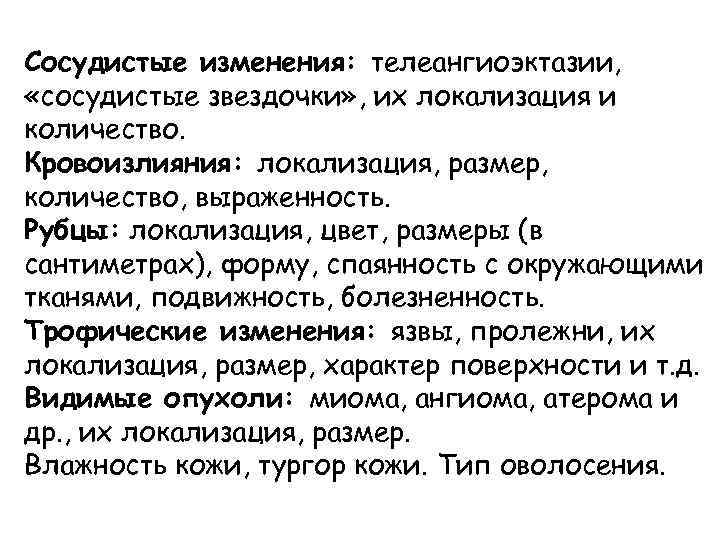 Сосудистые изменения: телеангиоэктазии, «сосудистые звездочки», их локализация и количество.
Кровоизлияния: локализация, размер, количество, выраженность.
Рубцы: локализация, цвет, размеры (в сантиметрах), форму, спаянность с окружающими тканями, подвижность, болезненность.
Трофические изменения: язвы, пролежни, их локализация, размер, характер поверхности и т.д.
Видимые опухоли: миома, ангиома, атерома и др., их локализация, размер.
Влажность кожи, тургор кожи. Тип оволосения.